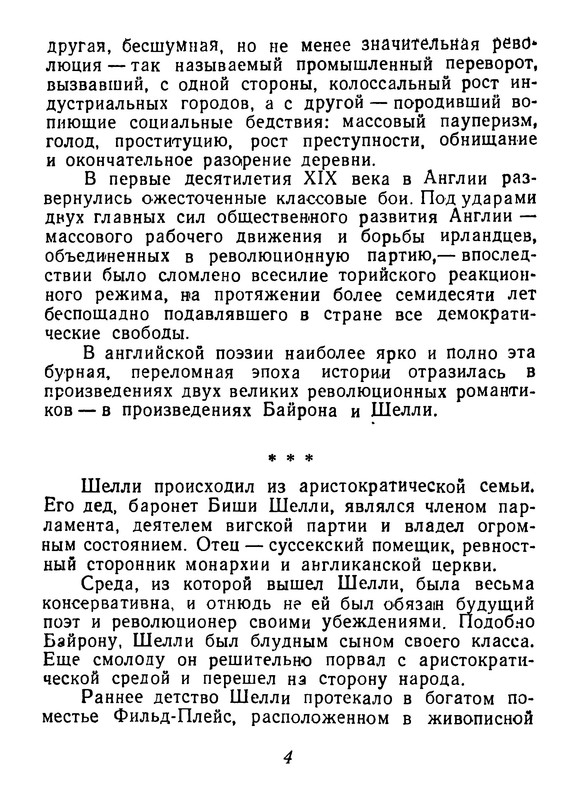 другая, бесшумная, но не менее значительная революция — так называемый промышленный переворот, вызвавший, с одной стороны, колоссальный рост индустриальных городов, а с другой — породивший вопиющие социальные бедствия: массовый пауперизм, голод, проституцию, рост преступности, обнищание и окончательное разорение деревни.

В первые десятилетия XIX века в Англии развернулись ожесточенные классовые бои. Под ударами двух главных сил общественного развития Англии — массового рабочего движения и борьбы ирландцев, объединенных в революционную партию,— впоследствии было сломлено всесилие торийского реакционного режима, на протяжении более семидесяти лет беспощадно подавлявшего в стране все демократические свободы.

В английской поэзии наиболее ярко и полно эта бурная, переломная эпоха истории отразилась в произведениях двух великих революционных романтиков — в произведениях Байрона и Шелли.

* * *

Шелли происходил из аристократической семьи. Его дед, баронет Биши Шелли, являлся членом парламента, деятелем вигской партии и владел огромным состоянием. Отец — суссекский помещик, ревностный сторонник монархии и англиканской церкви.

Среда, из которой вышел Шелли, была весьма консервативна, и отнюдь не ей был обязан будущий поэт и революционер своими убеждениями. Подобно Байрону, Шелли был блудным сыном своего класса. Еще смолоду он решительно порвал с аристократической средой и перешел на сторону народа.

Раннее детство Шелли протекало в богатом поместье Фильд-Плейс, расположенном в живописной

4